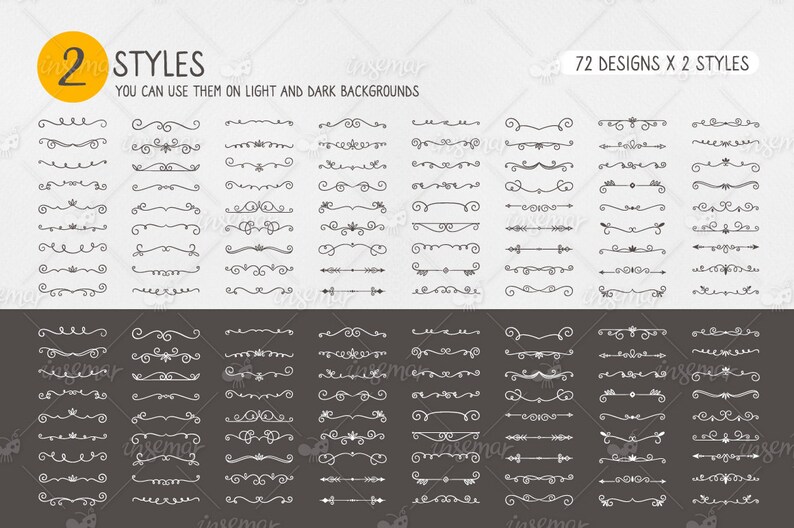 2 STYLES
YOU CAN USE THEM ON LIGHT AND DARK BACKGROUNDS

72 DESIGNS X 2 STYLES

insemar